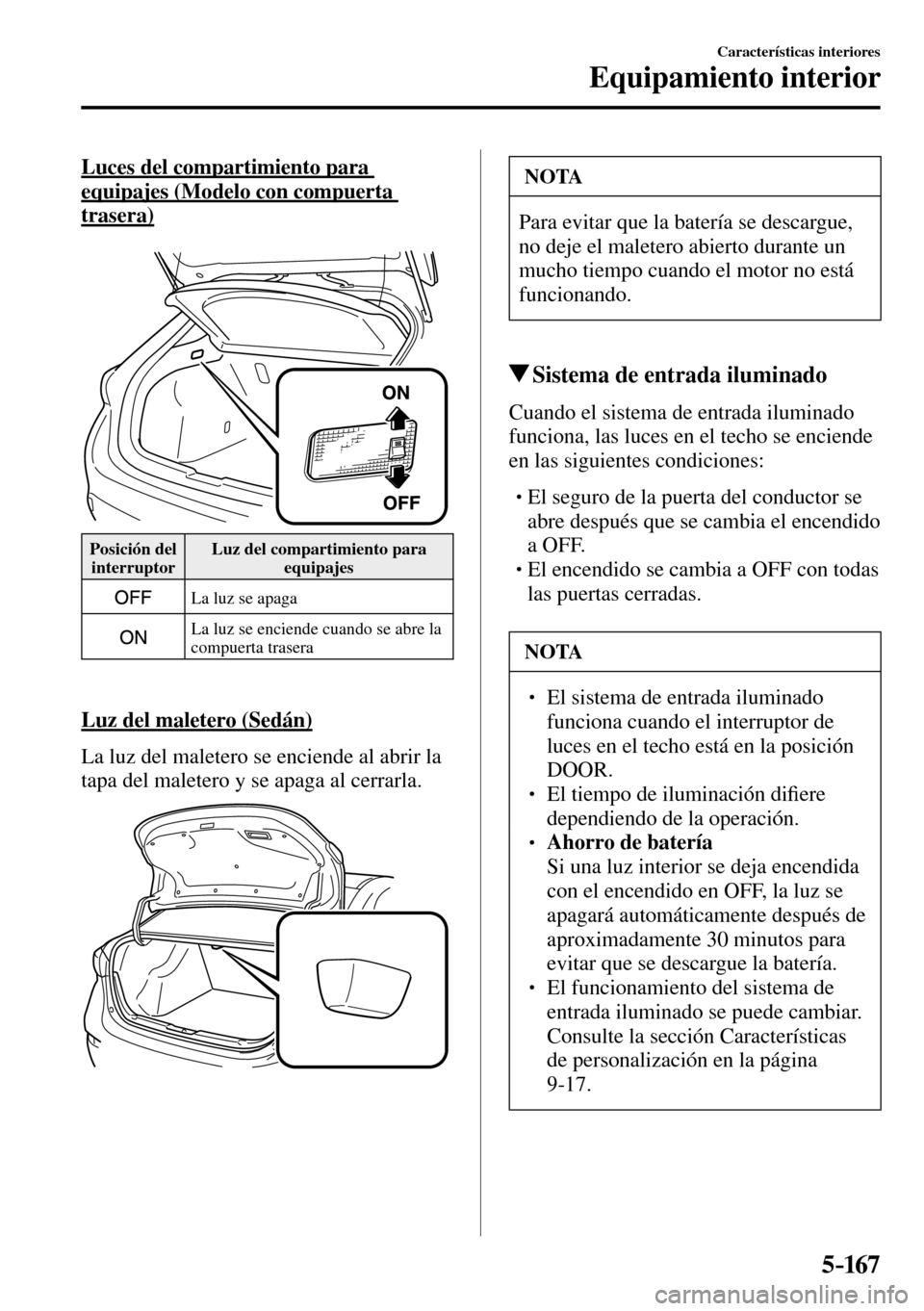 Características interiores
Equipamiento interior

Luces del compartimiento para equipajes (Modelo con compuerta trasera)

ON
OFF

| Posición del interruptor | Luz del compartimiento para equipajes |
|---|---|
| OFF | La luz se apaga |
| ON | La luz se enciende cuando se abre la compuerta trasera |

Luz del maletero (Sedán)

La luz del maletero se enciende al abrir la tapa del maletero y se apaga al cerrarla.

NOTA

Para evitar que la batería se descargue, no deje el maletero abierto durante un mucho tiempo cuando el motor no está funcionando.

▼Sistema de entrada iluminado

Cuando el sistema de entrada iluminado funciona, las luces en el techo se enciende en las siguientes condiciones:

• El seguro de la puerta del conductor se abre después que se cambia el encendido a OFF.
• El encendido se cambia a OFF con todas las puertas cerradas.

NOTA

• El sistema de entrada iluminado funciona cuando el interruptor de luces en el techo está en la posición DOOR.
• El tiempo de iluminación difiere dependiendo de la operación.
• Ahorro de batería
Si una luz interior se deja encendida con el encendido en OFF, la luz se apagará automáticamente después de aproximadamente 30 minutos para evitar que se descargue la batería.
• El funcionamiento del sistema de entrada iluminado se puede cambiar. Consulte la sección Características de personalización en la página 9-17.

5-167

carmanualsonline.info